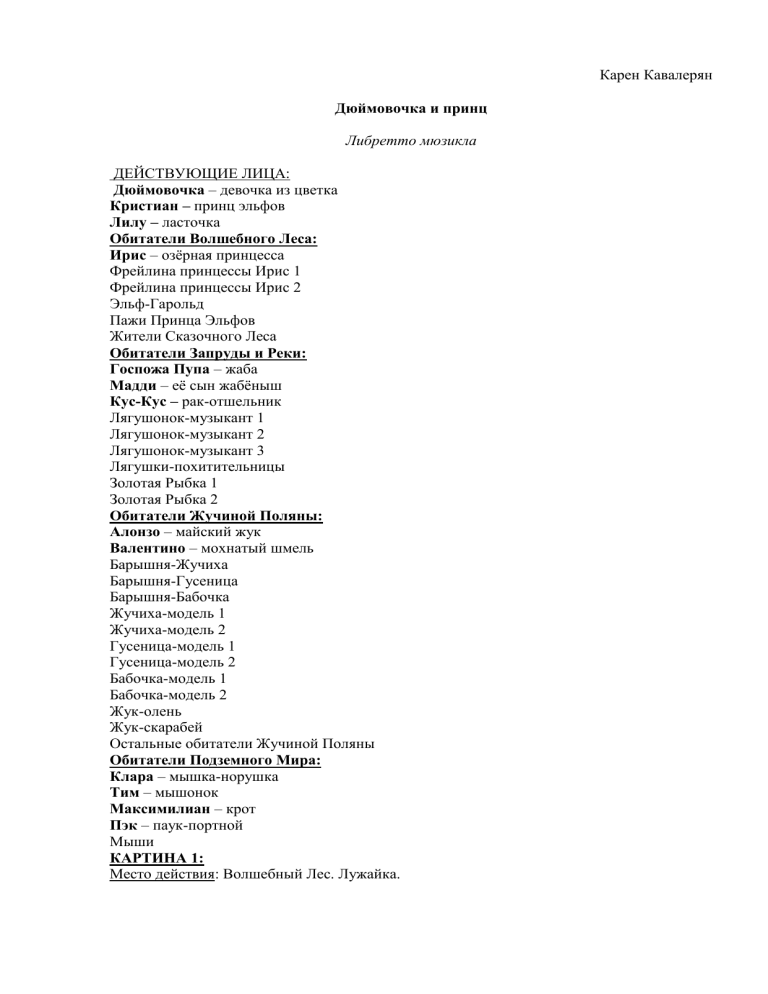 Карен Кавалерян

Дюймовочка и принц

Либретто мюзикла

ДЕЙСТВУЮЩИЕ ЛИЦА:
Дюймовочка – девочка из цветка
Кристиан – принц эльфов
Лилу – ласточка
Обитатели Волшебного Леса:
Ирис – озёрная принцесса
Фрейлина принцессы Ирис 1
Фрейлина принцессы Ирис 2
Эльф-Гарольд
Пажи Принца Эльфов
Жители Сказочного Леса
Обитатели Запруды и Реки:
Госпожа Пупа – жаба
Мадди – её сын жабёныш
Кус-Кус – рак-отшельник
Лягушонок-музыкант 1
Лягушонок-музыкант 2
Лягушонок-музыкант 3
Лягушки-похитительницы
Золотая Рыбка 1
Золотая Рыбка 2
Обитатели Жучиной Поляны:
Алонзо – майский жук
Валентино – мохнатый шмель
Барышня-Жучиха
Барышня-Гусеница
Барышня-Бабочка
Жучиха-модель 1
Жучиха-модель 2
Гусеница-модель 1
Гусеница-модель 2
Бабочка-модель 1
Бабочка-модель 2
Жук-олень
Жук-скарабей
Остальные обитатели Жучиной Поляны
Обитатели Подземного Мира:
Клара – мышка-норушка
Тим – мышонок
Максимилиан – крот
Пэк – паук-портной
Мыши
КАРТИНА 1:
Место действия: Волшебный Лес. Лужайка.